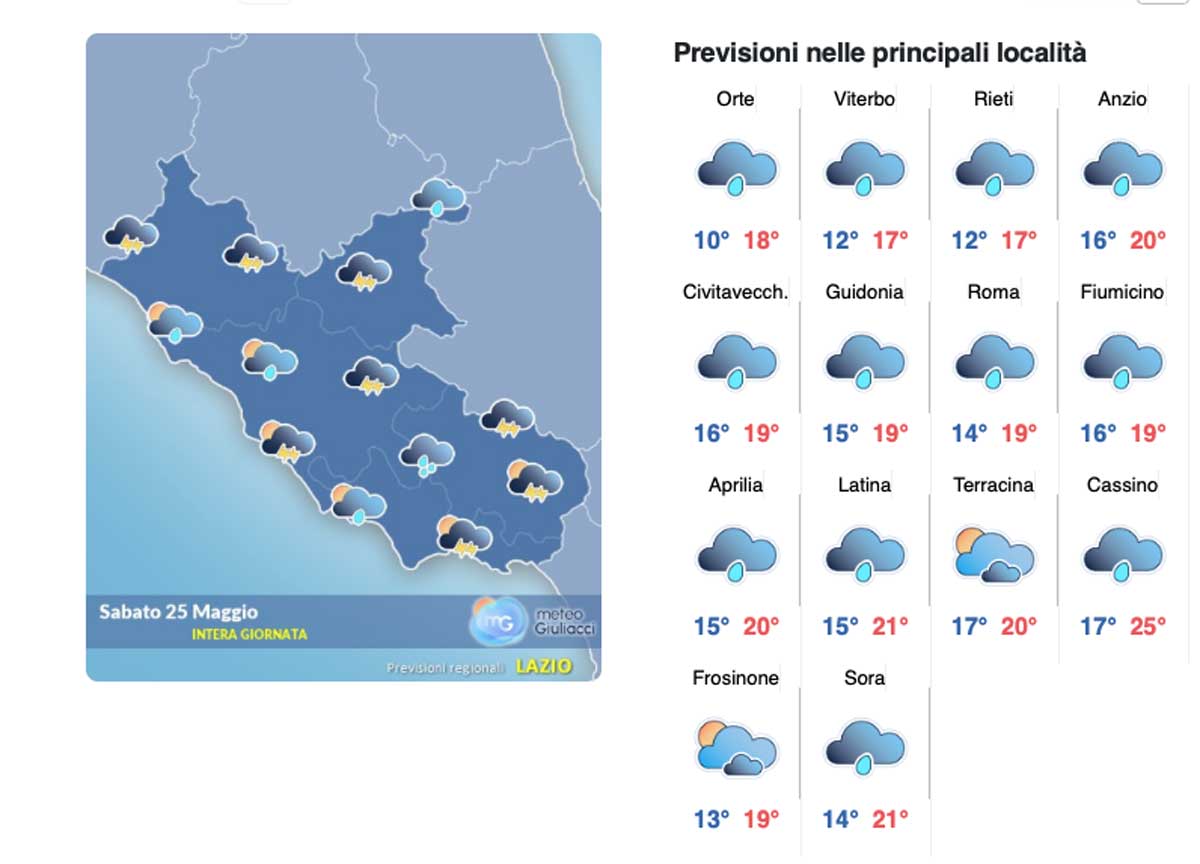 Sabato 25 Maggio
INTERA GIORNATA

mG meteo Giuliacci

Previsioni regionali LAZIO

Previsioni nelle principali località

| Orte | Viterbo | Rieti | Anzio |
|---|---|---|---|
| 10° 18° | 12° 17° | 12° 17° | 16° 20° |
| Civitavecch. | Guidonia | Roma | Fiumicino |
| 16° 19° | 15° 19° | 14° 19° | 16° 19° |
| Aprilia | Latina | Terracina | Cassino |
| 15° 20° | 15° 21° | 17° 20° | 17° 25° |
| Frosinone | Sora | | |
| 13° 19° | 14° 21° | | |